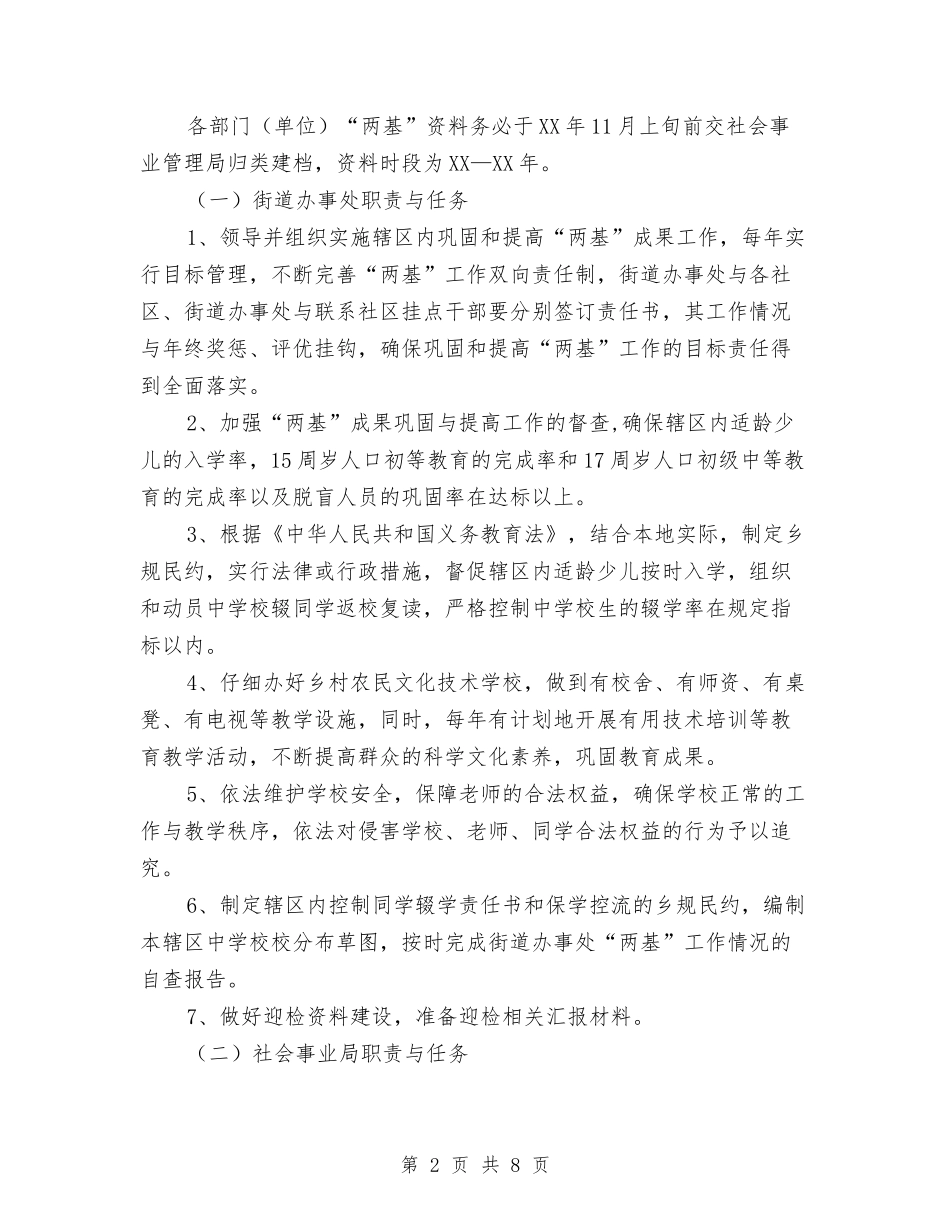 各部门（单位）“两基”资料务必于XX年11月上旬前交社会事业管理局归类建档，资料时段为XX—XX年。

（一）街道办事处职责与任务

1、领导并组织实施辖区内巩固和提高“两基”成果工作，每年实行目标管理，不断完善“两基”工作双向责任制，街道办事处与各社区、街道办事处与联系社区挂点干部要分别签订责任书，其工作情况与年终奖惩、评优挂钩，确保巩固和提高“两基”工作的目标责任得到全面落实。

2、加强“两基”成果巩固与提高工作的督查,确保辖区内适龄少儿的入学率，15周岁人口初等教育的完成率和17周岁人口初级中等教育的完成率以及脱盲人员的巩固率在达标以上。

3、根据《中华人民共和国义务教育法》，结合本地实际，制定乡规民约，实行法律或行政措施，督促辖区内适龄少儿按时入学，组织和动员中学校辍同学返校复读，严格控制中学校生的辍学率在规定指标以内。

4、仔细办好乡村农民文化技术学校，做到有校舍、有师资、有桌凳、有电视等教学设施，同时，每年有计划地开展有用技术培训等教育教学活动，不断提高群众的科学文化素养，巩固教育成果。

5、依法维护学校安全，保障老师的合法权益，确保学校正常的工作与教学秩序，依法对侵害学校、老师、同学合法权益的行为予以追究。

6、制定辖区内控制同学辍学责任书和保学控流的乡规民约，编制本辖区中学校校分布草图，按时完成街道办事处“两基”工作情况的自查报告。

7、做好迎检资料建设，准备迎检相关汇报材料。

（二）社会事业局职责与任务

第 2 页 共 8 页